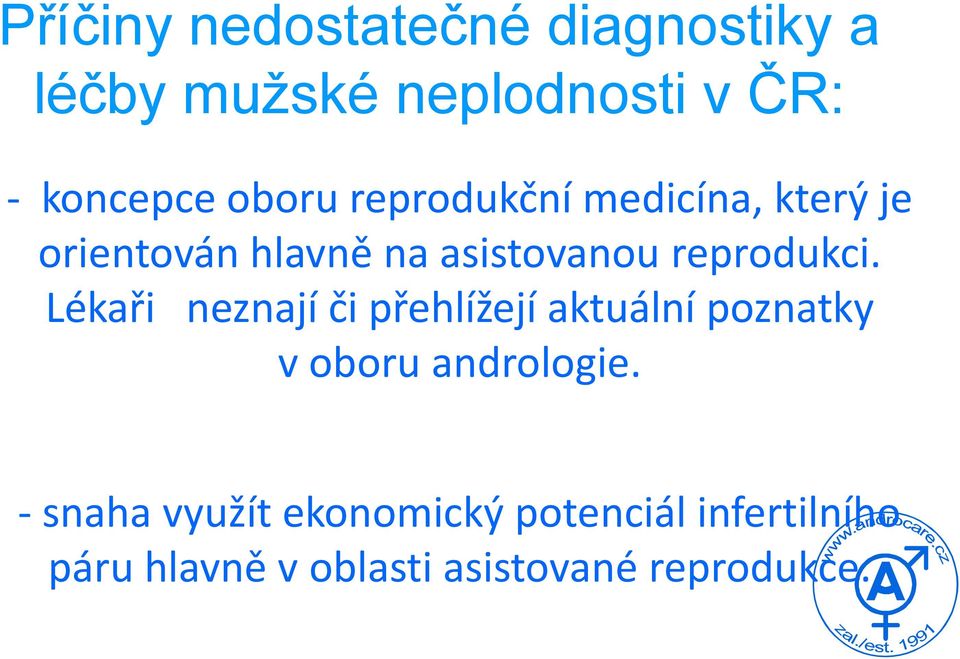 Příčiny nedostatečné diagnostiky a léčby mužské neplodnosti v ČR:

- koncepce oboru reprodukční medicína, který je orientován hlavně na asistovanou reprodukci. Lékaři neznají či přehlížejí aktuální poznatky v oboru andrologie.

- snaha využít ekonomický potenciál infertilního páru hlavně v oblasti asistované reprodukce.

www.androcare.cz
A
zal./est. 1991